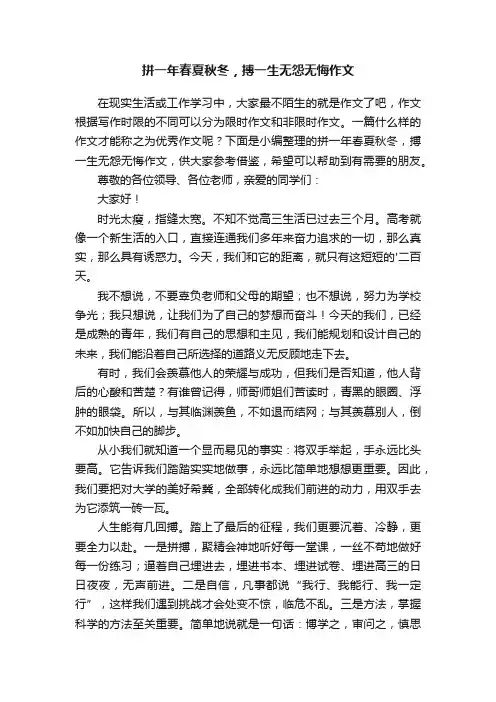 拼一年春夏秋冬，搏一生无怨无悔作文

在现实生活或工作学习中，大家最不陌生的就是作文了吧，作文根据写作时限的不同可以分为限时作文和非限时作文。一篇什么样的作文才能称之为优秀作文呢？下面是小编整理的拼一年春夏秋冬，搏一生无怨无悔作文，供大家参考借鉴，希望可以帮助到有需要的朋友。

尊敬的各位领导、各位老师，亲爱的同学们：

大家好！

时光太瘦，指缝太宽。不知不觉高三生活已过去三个月。高考就像一个新生活的入口，直接连通我们多年来奋力追求的一切，那么真实，那么具有诱惑力。今天，我们和它的距离，就只有这短短的'二百天。

我不想说，不要辜负老师和父母的期望；也不想说，努力为学校争光；我只想说，让我们为了自己的梦想而奋斗！今天的我们，已经是成熟的青年，我们有自己的思想和主见，我们能规划和设计自己的未来，我们能沿着自己所选择的道路义无反顾地走下去。

有时，我们会羡慕他人的荣耀与成功，但我们是否知道，他人背后的心酸和苦楚？有谁曾记得，师哥师姐们苦读时，青黑的眼圈、浮肿的眼袋。所以，与其临渊羡鱼，不如退而结网；与其羡慕别人，倒不如加快自己的脚步。

从小我们就知道一个显而易见的事实：将双手举起，手永远比头要高。它告诉我们踏踏实实地做事，永远比简单地想想更重要。因此，我们要把对大学的美好希冀，全部转化成我们前进的动力，用双手去为它添筑一砖一瓦。

人生能有几回搏。踏上了最后的征程，我们更要沉着、冷静，更要全力以赴。一是拼搏，聚精会神地听好每一堂课，一丝不苟地做好每一份练习；逼着自己埋进去，埋进书本、埋进试卷、埋进高三的日日夜夜，无声前进。二是自信，凡事都说“我行、我能行、我一定行”，这样我们遇到挑战才会处变不惊，临危不乱。三是方法，掌握科学的方法至关重要。简单地说就是一句话：博学之，审问之，慎思